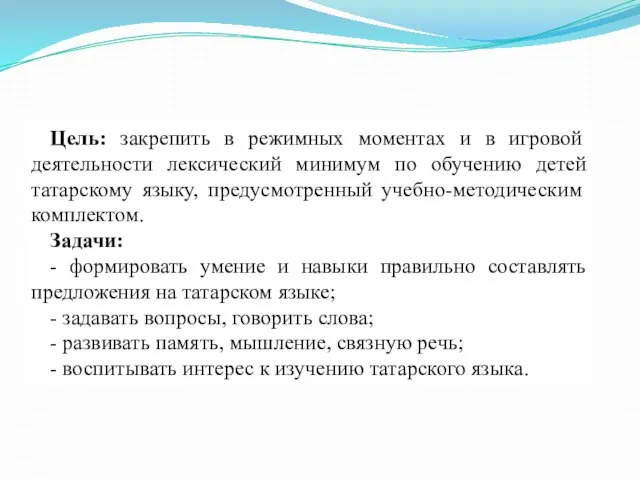 Цель: закрепить в режимных моментах и в игровой деятельности лексический минимум по обучению детей татарскому языку, предусмотренный учебно-методическим комплектом.

Задачи:

- формировать умение и навыки правильно составлять предложения на татарском языке;

- задавать вопросы, говорить слова;

- развивать память, мышление, связную речь;

- воспитывать интерес к изучению татарского языка.